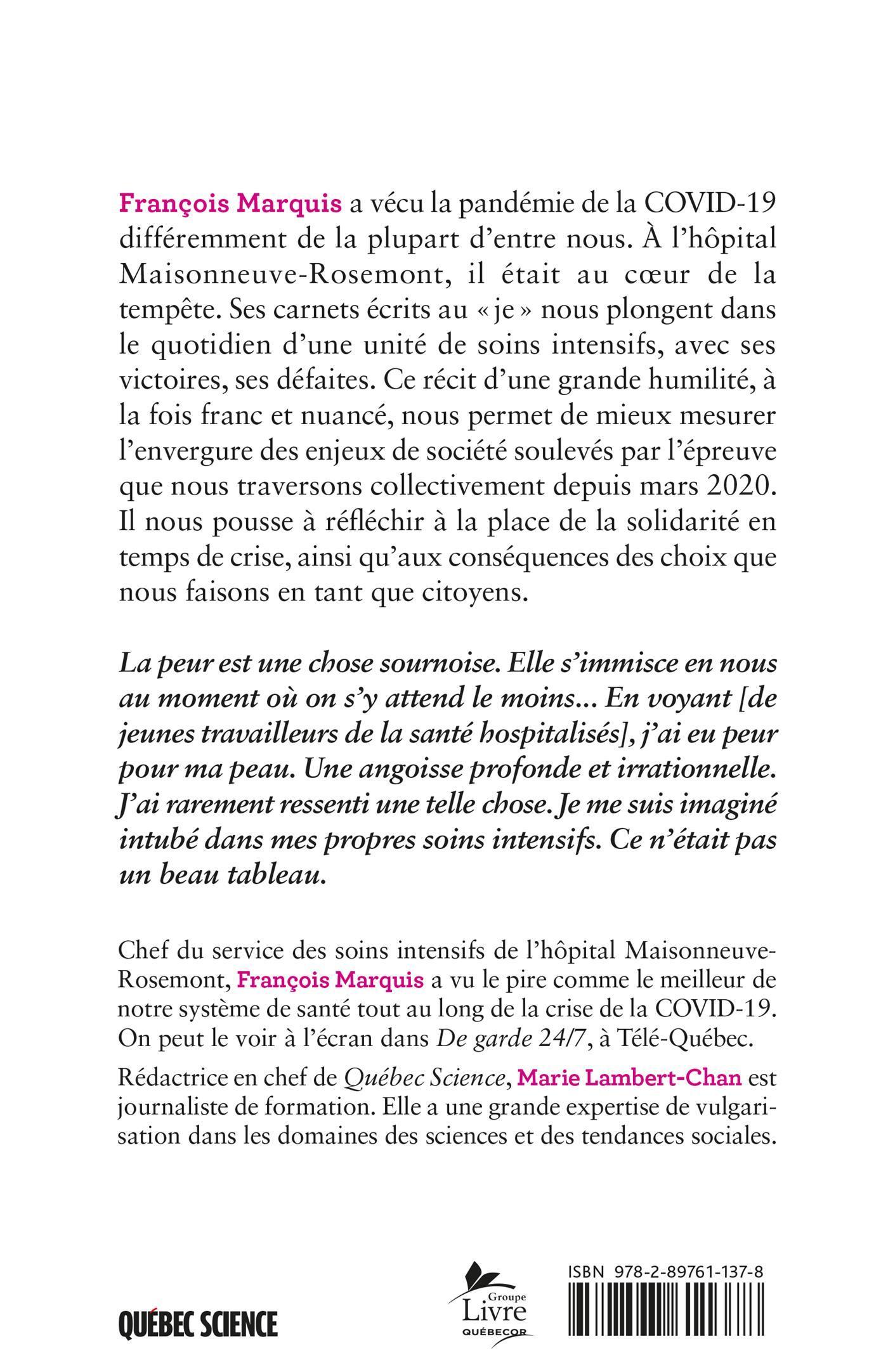 François Marquis a vécu la pandémie de la COVID-19 différemment de la plupart d'entre nous. À l'hôpital Maisonneuve-Rosemont, il était au cœur de la tempête. Ses carnets écrits au « je » nous plongent dans le quotidien d'une unité de soins intensifs, avec ses victoires, ses défaites. Ce récit d'une grande humilité, à la fois franc et nuancé, nous permet de mieux mesurer l'envergure des enjeux de société soulevés par l'épreuve que nous traversons collectivement depuis mars 2020. Il nous pousse à réfléchir à la place de la solidarité en temps de crise, ainsi qu'aux conséquences des choix que nous faisons en tant que citoyens.

La peur est une chose sournoise. Elle s'immisce en nous au moment où on s'y attend le moins... En voyant [de jeunes travailleurs de la santé hospitalisés], j'ai eu peur pour ma peau. Une angoisse profonde et irrationnelle. J'ai rarement ressenti une telle chose. Je me suis imaginé intubé dans mes propres soins intensifs. Ce n'était pas un beau tableau.

Chef du service des soins intensifs de l'hôpital Maisonneuve-Rosemont, François Marquis a vu le pire comme le meilleur de notre système de santé tout au long de la crise de la COVID-19. On peut le voir à l'écran dans De garde 24/7, à Télé-Québec.

Rédactrice en chef de Québec Science, Marie Lambert-Chan est journaliste de formation. Elle a une grande expertise de vulgarisation dans les domaines des sciences et des tendances sociales.

QUÉBEC SCIENCE

Groupe Livre QUÉBECOR

ISBN 978-2-89761-137-8